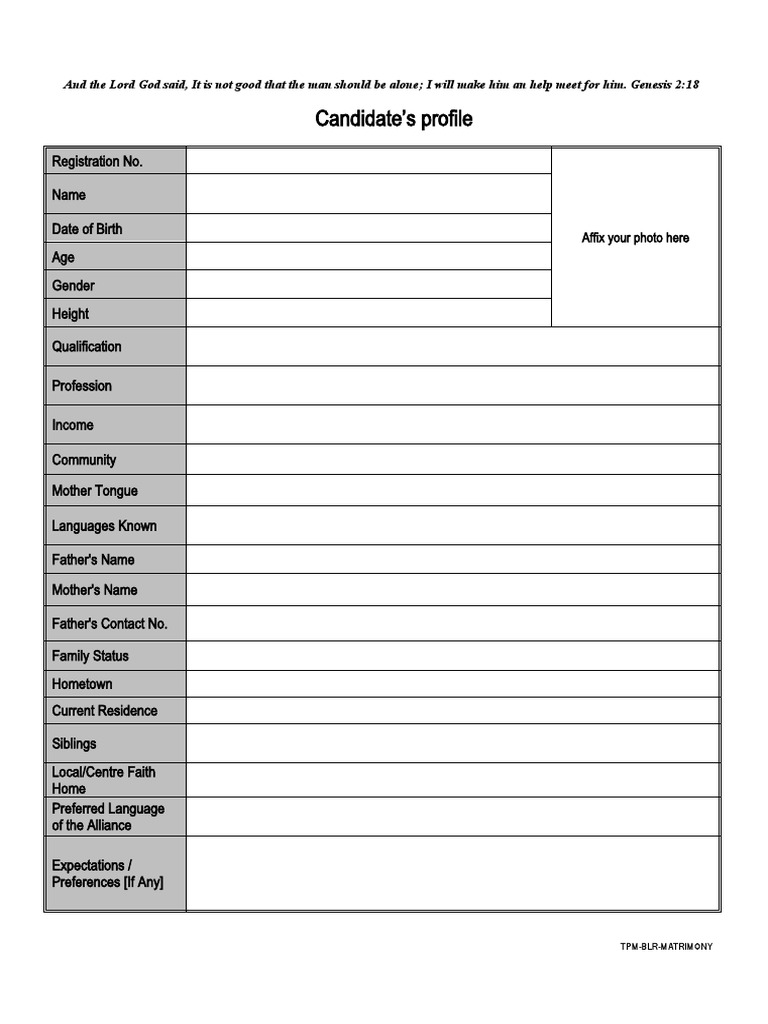 And the Lord God said, It is not good that the man should be alone; I will make him an help meet for him. Genesis 2:18

Candidate's profile

| Registration No. | | Affix your photo here |
|---|---|---|
| Name | | |
| Date of Birth | | |
| Age | | |
| Gender | | |
| Height | | |
| Qualification | | |
| Profession | | |
| Income | | |
| Community | | |
| Mother Tongue | | |
| Languages Known | | |
| Father's Name | | |
| Mother's Name | | |
| Father's Contact No. | | |
| Family Status | | |
| Hometown | | |
| Current Residence | | |
| Siblings | | |
| Local/Centre Faith Home | | |
| Preferred Language of the Alliance | | |
| Expectations / Preferences [If Any] | | |

TPM-BLR-MATRIMONY